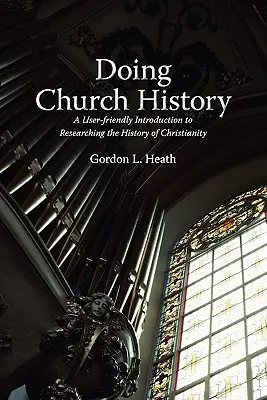 Doing Church History

A User-friendly Introduction to Researching the History of Christianity

Gordon L. Heath